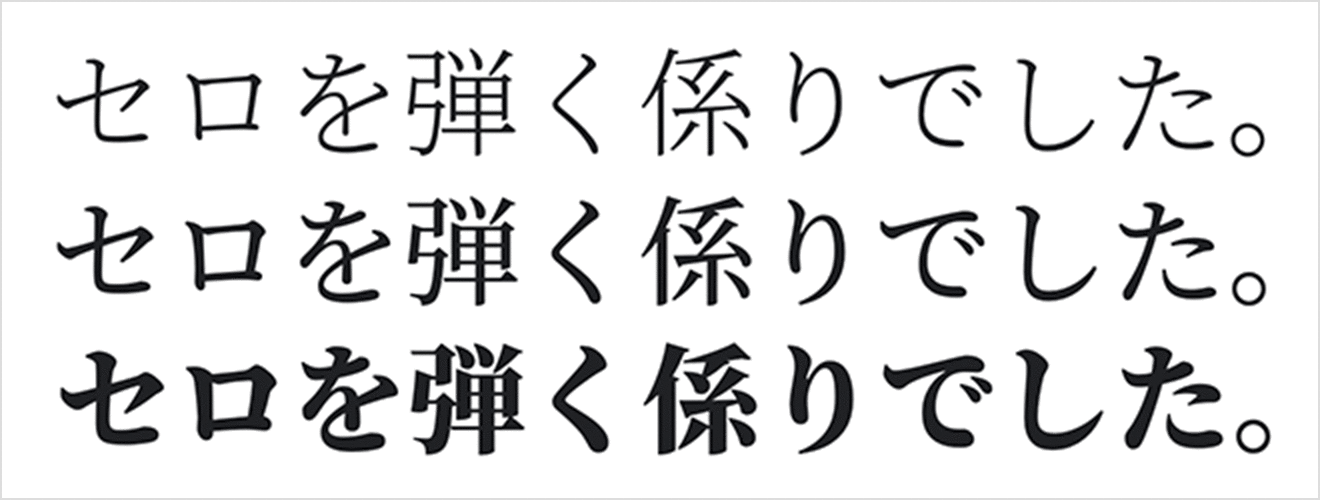 セロを弾く係りでした。
セロを弾く係りでした。
セロを弾く係りでした。